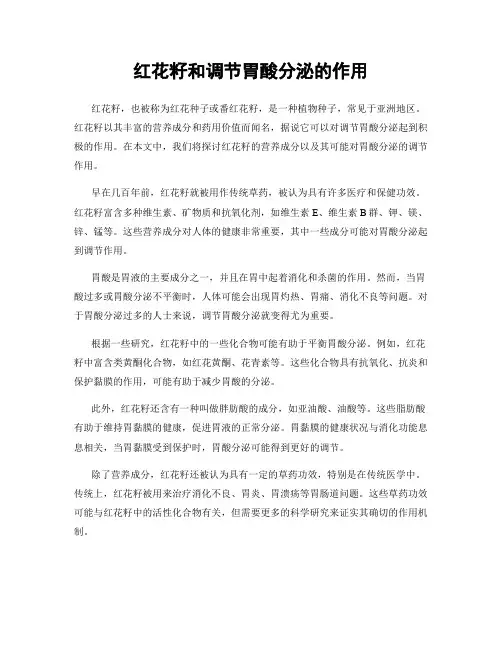 红花籽和调节胃酸分泌的作用

红花籽，也被称为红花种子或番红花籽，是一种植物种子，常见于亚洲地区。红花籽以其丰富的营养成分和药用价值而闻名，据说它可以对调节胃酸分泌起到积极的作用。在本文中，我们将探讨红花籽的营养成分以及其可能对胃酸分泌的调节作用。

早在几百年前，红花籽就被用作传统草药，被认为具有许多医疗和保健功效。红花籽富含多种维生素、矿物质和抗氧化剂，如维生素 E、维生素 B 群、钾、镁、锌、锰等。这些营养成分对人体的健康非常重要，其中一些成分可能对胃酸分泌起到调节作用。

胃酸是胃液的主要成分之一，并且在胃中起着消化和杀菌的作用。然而，当胃酸过多或胃酸分泌不平衡时，人体可能会出现胃灼热、胃痛、消化不良等问题。对于胃酸分泌过多的人士来说，调节胃酸分泌就变得尤为重要。

根据一些研究，红花籽中的一些化合物可能有助于平衡胃酸分泌。例如，红花籽中富含类黄酮化合物，如红花黄酮、花青素等。这些化合物具有抗氧化、抗炎和保护黏膜的作用，可能有助于减少胃酸的分泌。

此外，红花籽还含有一种叫做脂肪酸的成分，如亚油酸、油酸等。这些脂肪酸有助于维持胃黏膜的健康，促进胃液的正常分泌。胃黏膜的健康状况与消化功能息息相关，当胃黏膜受到保护时，胃酸分泌可能得到更好的调节。

除了营养成分，红花籽还被认为具有一定的草药功效，特别是在传统医学中。传统上，红花籽被用来治疗消化不良、胃炎、胃溃疡等胃肠道问题。这些草药功效可能与红花籽中的活性化合物有关，但需要更多的科学研究来证实其确切的作用机制。